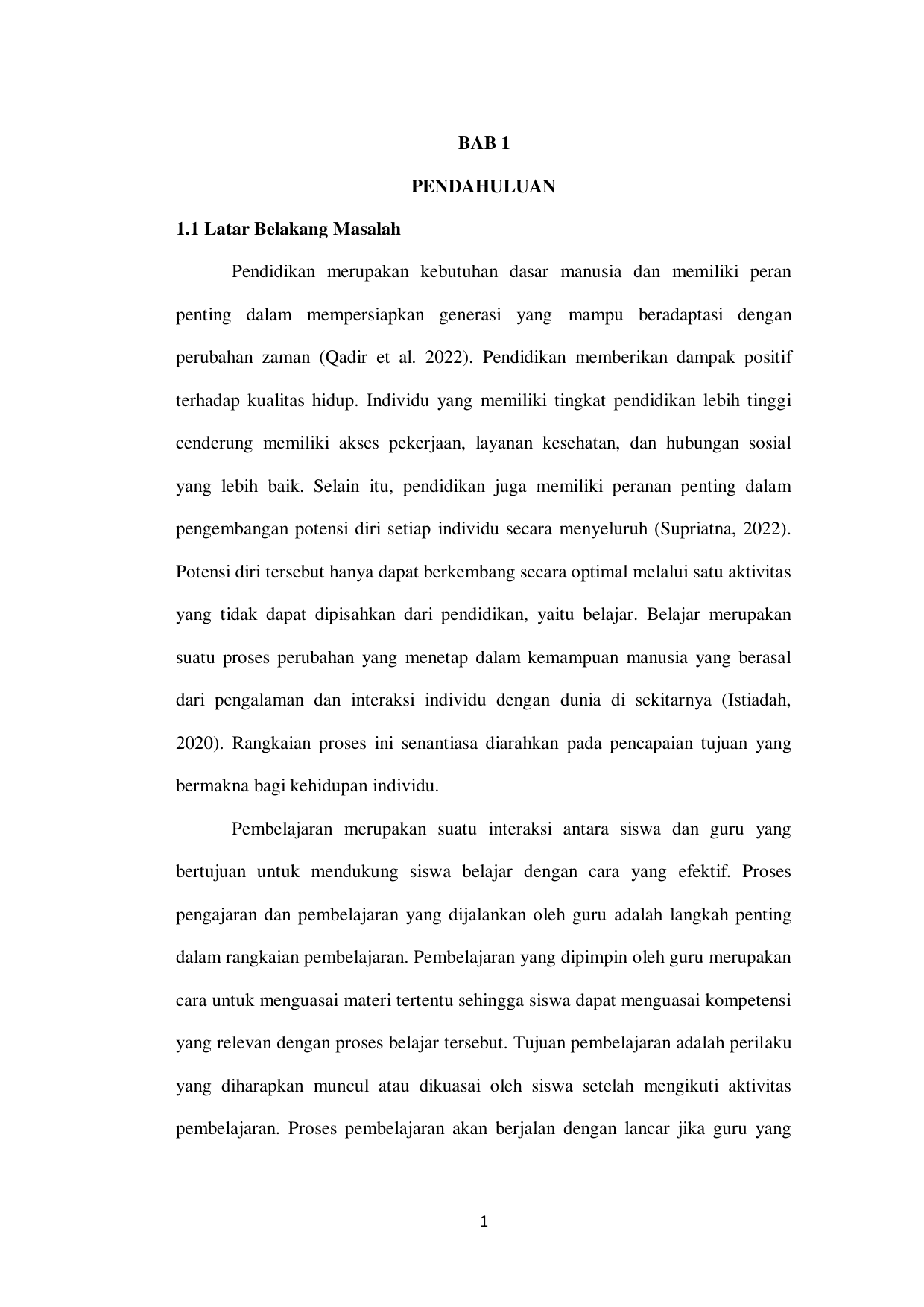 BAB 1

PENDAHULUAN

1.1 Latar Belakang Masalah

Pendidikan merupakan kebutuhan dasar manusia dan memiliki peran penting dalam mempersiapkan generasi yang mampu beradaptasi dengan perubahan zaman (Qadir et al. 2022). Pendidikan memberikan dampak positif terhadap kualitas hidup. Individu yang memiliki tingkat pendidikan lebih tinggi cenderung memiliki akses pekerjaan, layanan kesehatan, dan hubungan sosial yang lebih baik. Selain itu, pendidikan juga memiliki peranan penting dalam pengembangan potensi diri setiap individu secara menyeluruh (Supriatna, 2022). Potensi diri tersebut hanya dapat berkembang secara optimal melalui satu aktivitas yang tidak dapat dipisahkan dari pendidikan, yaitu belajar. Belajar merupakan suatu proses perubahan yang menetap dalam kemampuan manusia yang berasal dari pengalaman dan interaksi individu dengan dunia di sekitarnya (Istiadah, 2020). Rangkaian proses ini senantiasa diarahkan pada pencapaian tujuan yang bermakna bagi kehidupan individu.

Pembelajaran merupakan suatu interaksi antara siswa dan guru yang bertujuan untuk mendukung siswa belajar dengan cara yang efektif. Proses pengajaran dan pembelajaran yang dijalankan oleh guru adalah langkah penting dalam rangkaian pembelajaran. Pembelajaran yang dipimpin oleh guru merupakan cara untuk menguasai materi tertentu sehingga siswa dapat menguasai kompetensi yang relevan dengan proses belajar tersebut. Tujuan pembelajaran adalah perilaku yang diharapkan muncul atau dikuasai oleh siswa setelah mengikuti aktivitas pembelajaran. Proses pembelajaran akan berjalan dengan lancar jika guru yang

1